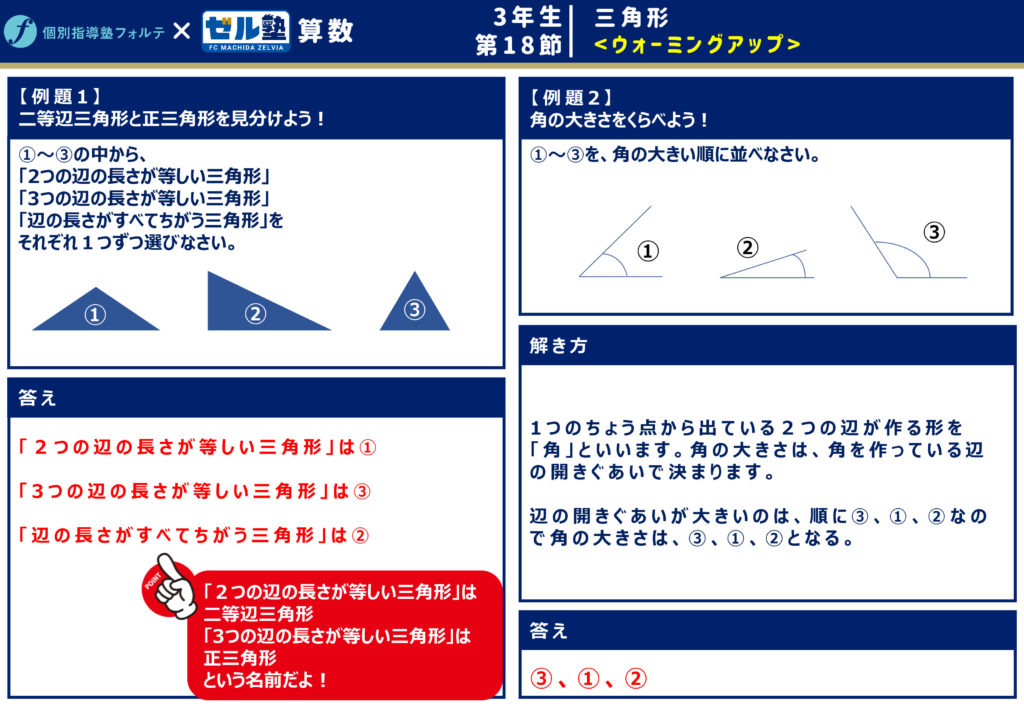 個別指導塾フォルテ × ゼル塾 FC MACHIDA ZELVIA 算数

3年生
第18節

三角形
<ウォーミングアップ>

【例題1】
二等辺三角形と正三角形を見分けよう！

①～③の中から、
「2つの辺の長さが等しい三角形」
「3つの辺の長さが等しい三角形」
「辺の長さがすべてちがう三角形」を
それぞれ1つずつ選びなさい。

①
②
③

答え

「2つの辺の長さが等しい三角形」は①

「3つの辺の長さが等しい三角形」は③

「辺の長さがすべてちがう三角形」は②

POINT

「2つの辺の長さが等しい三角形」は
二等辺三角形
「3つの辺の長さが等しい三角形」は
正三角形
という名前だよ！

【例題2】
角の大きさをくらべよう！

①～③を、角の大きい順に並べなさい。

①
②
③

解き方

1つのちょう点から出ている2つの辺が作る形を「角」といいます。角の大きさは、角を作っている辺の開きぐあいで決まります。

辺の開きぐあいが大きいのは、順に③、①、②なので角の大きさは、③、①、②となる。

答え

③、①、②